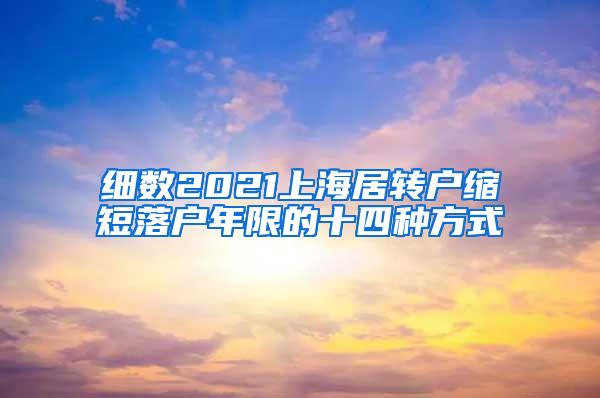 细数2021上海居转户缩短落户年限的十四种方式